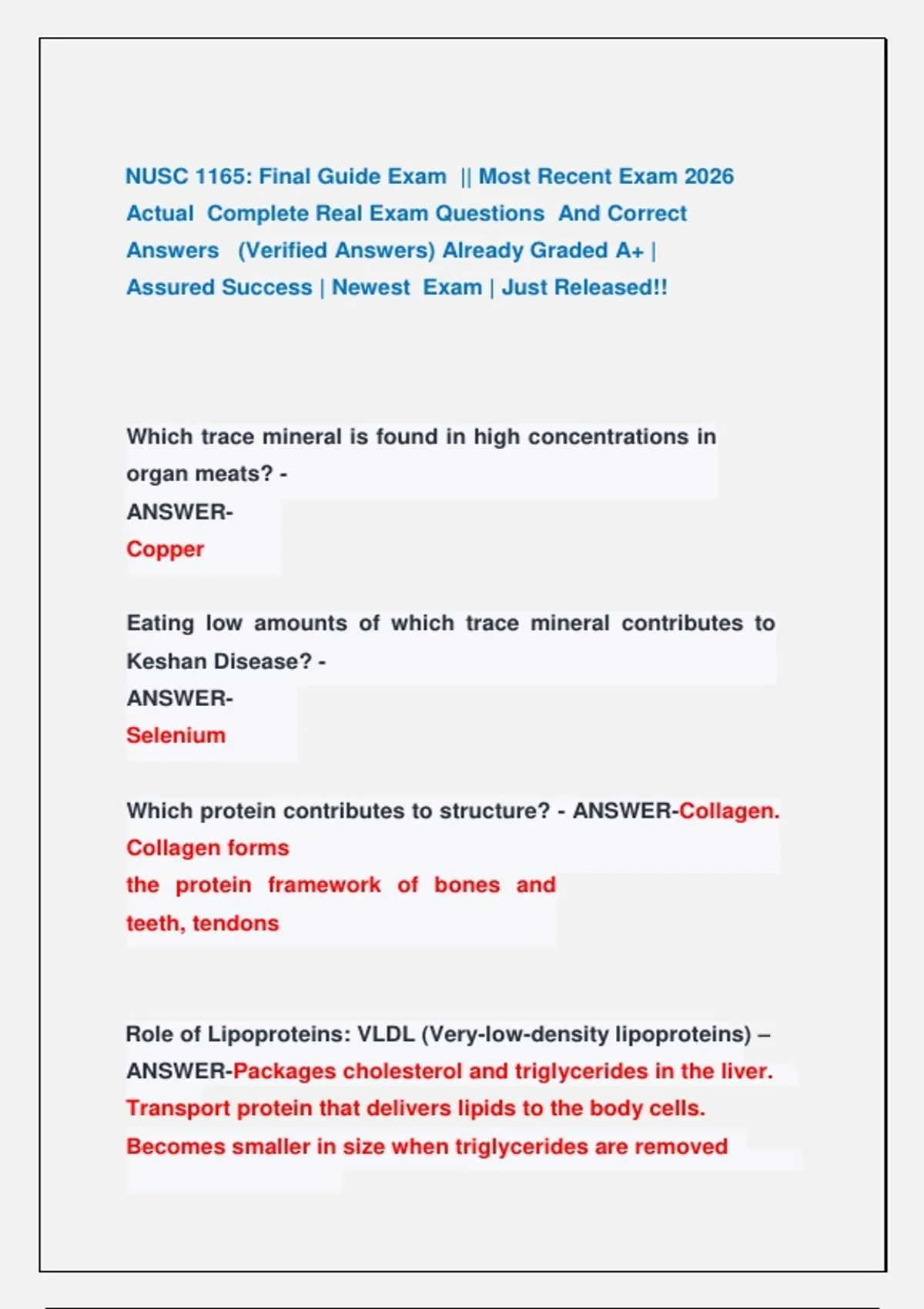 NUSC 1165: Final Guide Exam || Most Recent Exam 2026 Actual Complete Real Exam Questions And Correct Answers (Verified Answers) Already Graded A+ | Assured Success | Newest Exam | Just Released!!

Which trace mineral is found in high concentrations in organ meats? -
ANSWER-
Copper

Eating low amounts of which trace mineral contributes to Keshan Disease? -
ANSWER-
Selenium

Which protein contributes to structure? - ANSWER-Collagen. Collagen forms
the protein framework of bones and teeth, tendons

Role of Lipoproteins: VLDL (Very-low-density lipoproteins) – ANSWER-Packages cholesterol and triglycerides in the liver.
Transport protein that delivers lipids to the body cells.
Becomes smaller in size when triglycerides are removed